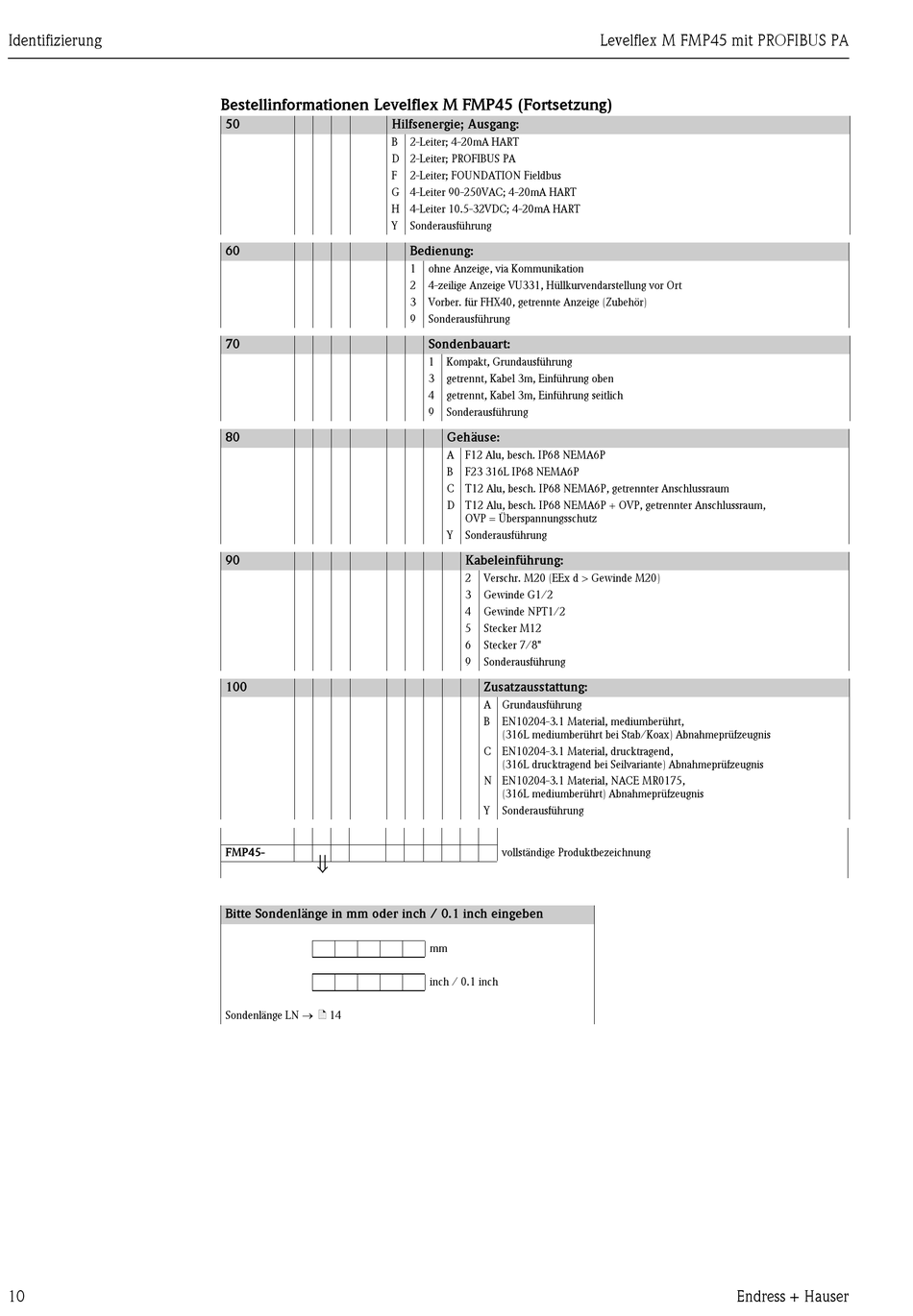 Identifizierung

Levelflex M FMP45 mit PROFIBUS PA

Bestellinformationen Levelflex M FMP45 (Fortsetzung)

50 Hilfsenergie; Ausgang:
B 2-Leiter; 4-20mA HART
D 2-Leiter; PROFIBUS PA
F 2-Leiter; FOUNDATION Fieldbus
G 4-Leiter 90-250VAC; 4-20mA HART
H 4-Leiter 10.5-32VDC; 4-20mA HART
Y Sonderausführung

60 Bedienung:
1 ohne Anzeige, via Kommunikation
2 4-zeilige Anzeige VU331, Hüllkurvendarstellung vor Ort
3 Vorber. für FHX40, getrennte Anzeige (Zubehör)
9 Sonderausführung

70 Sondenbauart:
1 Kompakt, Grundausführung
3 getrennt, Kabel 3m, Einführung oben
4 getrennt, Kabel 3m, Einführung seitlich
9 Sonderausführung

80 Gehäuse:
A F12 Alu, besch. IP68 NEMA6P
B F23 316L IP68 NEMA6P
C T12 Alu, besch. IP68 NEMA6P, getrennter Anschlussraum
D T12 Alu, besch. IP68 NEMA6P + OVP, getrennter Anschlussraum, OVP = Überspannungsschutz
Y Sonderausführung

90 Kabeleinführung:
2 Verschr. M20 (EEx d > Gewinde M20)
3 Gewinde G1/2
4 Gewinde NPT1/2
5 Stecker M12
6 Stecker 7/8"
9 Sonderausführung

100 Zusatzausstattung:
A Grundausführung
B EN10204-3.1 Material, mediumberührt, (316L mediumberührt bei Stab/Koax) Abnahmeprüfzeugnis
C EN10204-3.1 Material, drucktragend, (316L drucktragend bei Seilvariante) Abnahmeprüfzeugnis
N EN10204-3.1 Material, NACE MR0175, (316L mediumberührt) Abnahmeprüfzeugnis
Y Sonderausführung

FMP45- vollständige Produktbezeichnung

Bitte Sondenlänge in mm oder inch / 0.1 inch eingeben

mm

inch / 0.1 inch

Sondenlänge LN → 14

10

Endress + Hauser